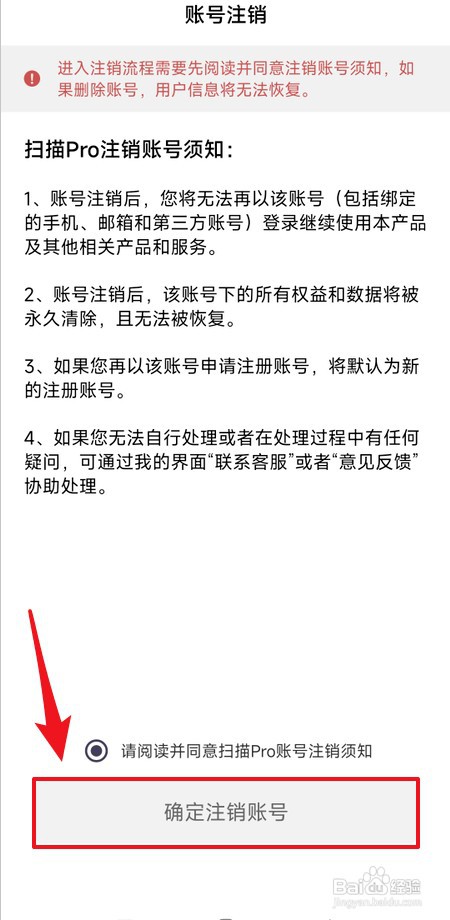 账号注销

进入注销流程需要先阅读并同意注销账号须知，如果删除账号，用户信息将无法恢复。

扫描Pro注销账号须知：

1、账号注销后，您将无法再以该账号（包括绑定的手机、邮箱和第三方账号）登录继续使用本产品及其他相关产品和服务。

2、账号注销后，该账号下的所有权益和数据将被永久清除，且无法被恢复。

3、如果您再以该账号申请注册账号，将默认为新的注册账号。

4、如果您无法自行处理或者在处理过程中有任何疑问，可通过我的界面“联系客服”或者“意见反馈”协助处理。

请阅读并同意扫描Pro账号注销须知

确定注销账号

Baidu经验
jingyan.baidu.com